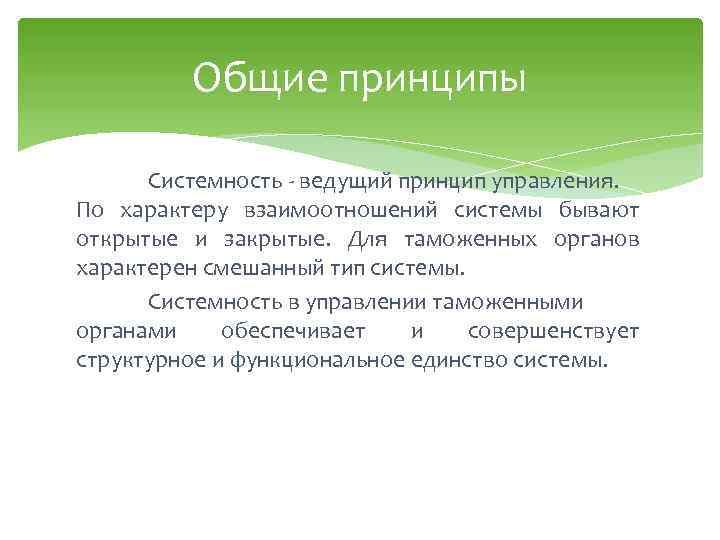 Общие принципы

Системность - ведущий принцип управления. По характеру взаимоотношений системы бывают открытые и закрытые. Для таможенных органов характерен смешанный тип системы.

Системность в управлении таможенными органами обеспечивает и совершенствует структурное и функциональное единство системы.